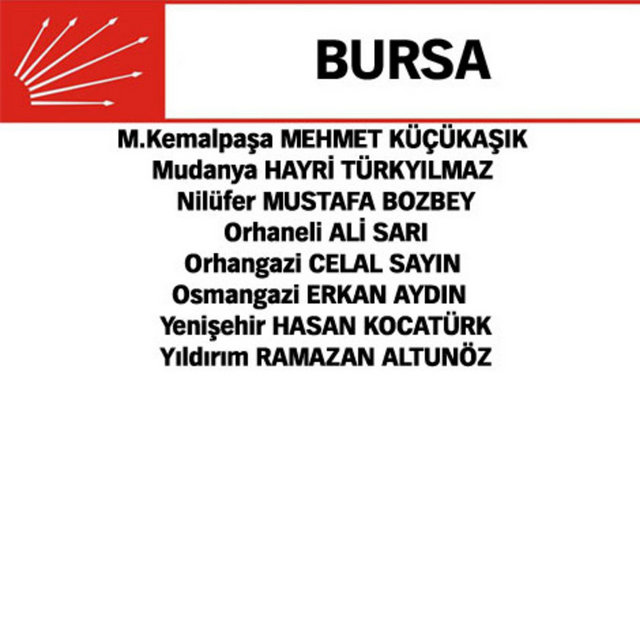 BURSA

M.Kemalpaşa MEHMET KÜÇÜKAŞIK
Mudanya HAYRİ TÜRKYILMAZ
Nilüfer MUSTAFA BOZBEY
Orhaneli ALİ SARI
Orhangazi CELAL SAYIN
Osmangazi ERKAN AYDIN
Yenişehir HASAN KOCATÜRK
Yıldırım RAMAZAN ALTUNÖZ